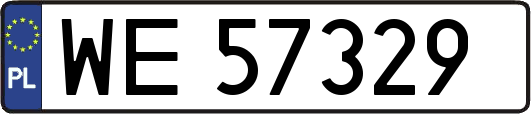 PL

WE 57329